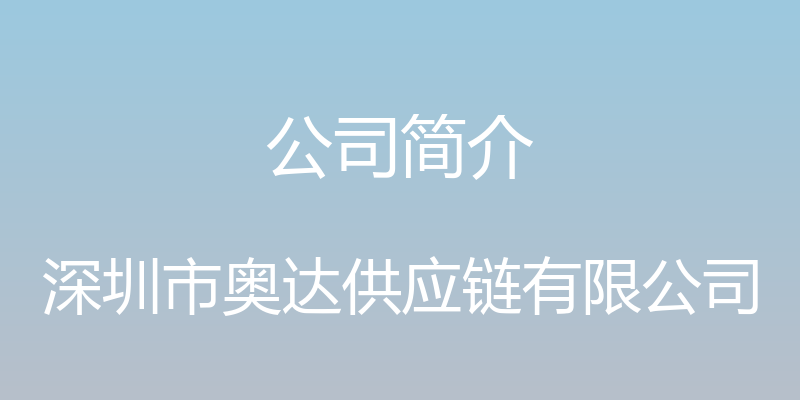 公司简介

深圳市奥达供应链有限公司